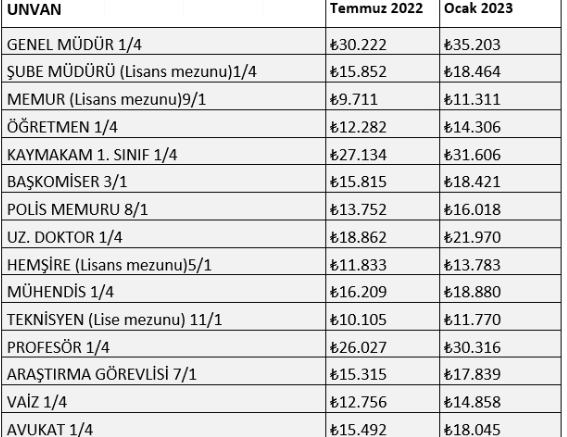 | UNVAN | Temmuz 2022 | Ocak 2023 |
|---|---|---|
| GENEL MÜDÜR 1/4 | ₺30.222 | ₺35.203 |
| ŞUBE MÜDÜRÜ (Lisans mezunu)1/4 | ₺15.852 | ₺18.464 |
| MEMUR (Lisans mezunu)9/1 | ₺9.711 | ₺11.311 |
| ÖĞRETMEN 1/4 | ₺12.282 | ₺14.306 |
| KAYMAKAM 1. SINIF 1/4 | ₺27.134 | ₺31.606 |
| BAŞKOMİSER 3/1 | ₺15.815 | ₺18.421 |
| POLİS MEMURU 8/1 | ₺13.752 | ₺16.018 |
| UZ. DOKTOR 1/4 | ₺18.862 | ₺21.970 |
| HEMŞİRE (Lisans mezunu)5/1 | ₺11.833 | ₺13.783 |
| MÜHENDİS 1/4 | ₺16.209 | ₺18.880 |
| TEKNİSYEN (Lise mezunu) 11/1 | ₺10.105 | ₺11.770 |
| PROFESÖR 1/4 | ₺26.027 | ₺30.316 |
| ARAŞTIRMA GÖREVLİSİ 7/1 | ₺15.315 | ₺17.839 |
| VAİZ 1/4 | ₺12.756 | ₺14.858 |
| AVUKAT 1/4 | ₺15.492 | ₺18.045 |